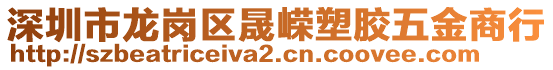 深圳市龙岗区晟嵘塑胶五金商行
http://szbeatriceiva2.cn.coovee.com